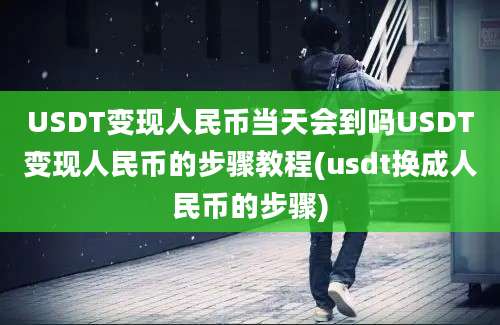 USDT变现人民币当天会到吗USDT变现人民币的步骤教程(usdt换成人民币的步骤)